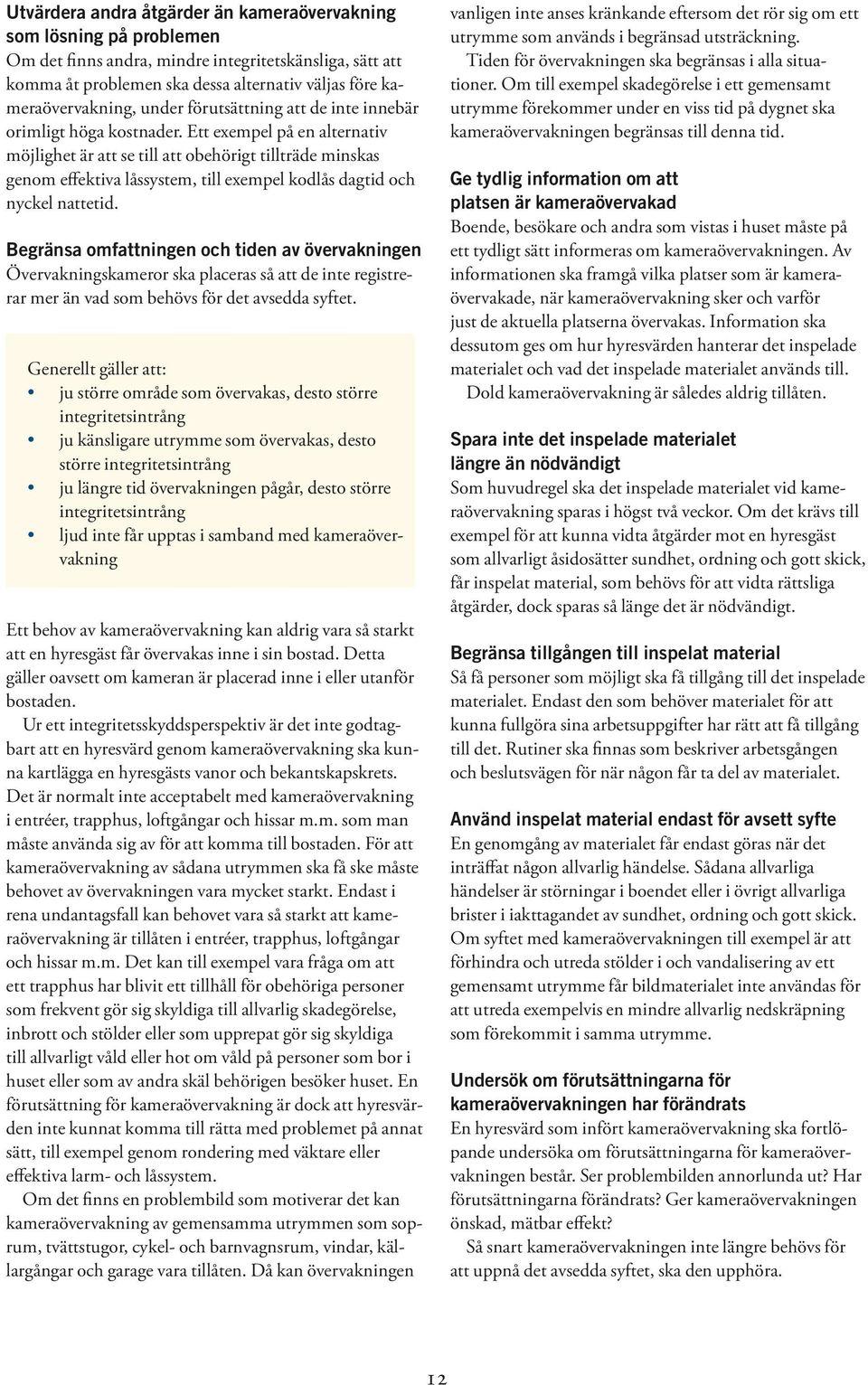 Utvärdera andra åtgärder än kameraövervakning som lösning på problemen
Om det finns andra, mindre integritetskänsliga, sätt att komma åt problemen ska dessa alternativ väljas före kameraövervakning, under förutsättning att de inte innebär orimligt höga kostnader. Ett exempel på en alternativ möjlighet är att se till att obehörigt tillträde minskas genom effektiva låssystem, till exempel kodlås dagtid och nyckel nattetid.

Begränsa omfattningen och tiden av övervakningen
Övervakningskameror ska placeras så att de inte registrerar mer än vad som behövs för det avsedda syftet.

Generellt gäller att:
• ju större område som övervakas, desto större integritetsintrång
• ju känsligare utrymme som övervakas, desto större integritetsintrång
• ju längre tid övervakningen pågår, desto större integritetsintrång
• ljud inte får upptas i samband med kameraövervakning

Ett behov av kameraövervakning kan aldrig vara så starkt att en hyresgäst får övervakas inne i sin bostad. Detta gäller oavsett om kameran är placerad inne i eller utanför bostaden.

Ur ett integritetsskyddsperspektiv är det inte godtagbart att en hyresvärd genom kameraövervakning ska kunna kartlägga en hyresgästs vanor och bekantskapskrets. Det är normalt inte acceptabelt med kameraövervakning i entréer, trapphus, loftgångar och hissar m.m. som man måste använda sig av för att komma till bostaden. För att kameraövervakning av sådana utrymmen ska få ske måste behovet av övervakningen vara mycket starkt. Endast i rena undantagsfall kan behovet vara så starkt att kameraövervakning är tillåten i entréer, trapphus, loftgångar och hissar m.m. Det kan till exempel vara fråga om att ett trapphus har blivit ett tillhåll för obehöriga personer som frekvent gör sig skyldiga till allvarlig skadegörelse, inbrott och stölder eller som upprepat gör sig skyldiga till allvarligt våld eller hot om våld på personer som bor i huset eller som av andra skäl behörigen besöker huset. En förutsättning för kameraövervakning är dock att hyresvärden inte kunnat komma till rätta med problemet på annat sätt, till exempel genom rondering med väktare eller effektiva larm- och låssystem.

Om det finns en problembild som motiverar det kan kameraövervakning av gemensamma utrymmen som soprum, tvättstugor, cykel- och barnvagnsrum, vindar, källargångar och garage vara tillåten. Då kan övervakningen vanligen inte anses kränkande eftersom det rör sig om ett utrymme som används i begränsad utsträckning.

Tiden för övervakningen ska begränsas i alla situationer. Om till exempel skadegörelse i ett gemensamt utrymme förekommer under en viss tid på dygnet ska kameraövervakningen begränsas till denna tid.

Ge tydlig information om att platsen är kameraövervakad
Boende, besökare och andra som vistas i huset måste på ett tydligt sätt informeras om kameraövervakningen. Av informationen ska framgå vilka platser som är kameraövervakade, när kameraövervakning sker och varför just de aktuella platserna övervakas. Information ska dessutom ges om hur hyresvärden hanterar det inspelade materialet och vad det inspelade materialet används till.

Dold kameraövervakning är således aldrig tillåten.

Spara inte det inspelade materialet längre än nödvändigt
Som huvudregel ska det inspelade materialet vid kameraövervakning sparas i högst två veckor. Om det krävs till exempel för att kunna vidta åtgärder mot en hyresgäst som allvarligt åsidosätter sundhet, ordning och gott skick, får inspelat material, som behövs för att vidta rättsliga åtgärder, dock sparas så länge det är nödvändigt.

Begränsa tillgången till inspelat material
Så få personer som möjligt ska få tillgång till det inspelade materialet. Endast den som behöver materialet för att kunna fullgöra sina arbetsuppgifter har rätt att få tillgång till det. Rutiner ska finnas som beskriver arbetsgången och beslutsvägen för när någon får ta del av materialet.

Använd inspelat material endast för avsett syfte
En genomgång av materialet får endast göras när det inträffat någon allvarlig händelse. Sådana allvarliga händelser är störningar i boendet eller i övrigt allvarliga brister i iakttagandet av sundhet, ordning och gott skick. Om syftet med kameraövervakningen till exempel är att förhindra och utreda stölder i och vandalisering av ett gemensamt utrymme får bildmaterialet inte användas för att utreda exempelvis en mindre allvarlig nedskräpning som förekommit i samma utrymme.

Undersök om förutsättningarna för kameraövervakningen har förändrats
En hyresvärd som infört kameraövervakning ska fortlöpande undersöka om förutsättningarna för kameraövervakningen består. Ser problembilden annorlunda ut? Har förutsättningarna förändrats? Ger kameraövervakningen önskad, mätbar effekt?

Så snart kameraövervakningen inte längre behövs för att uppnå det avsedda syftet, ska den upphöra.

12